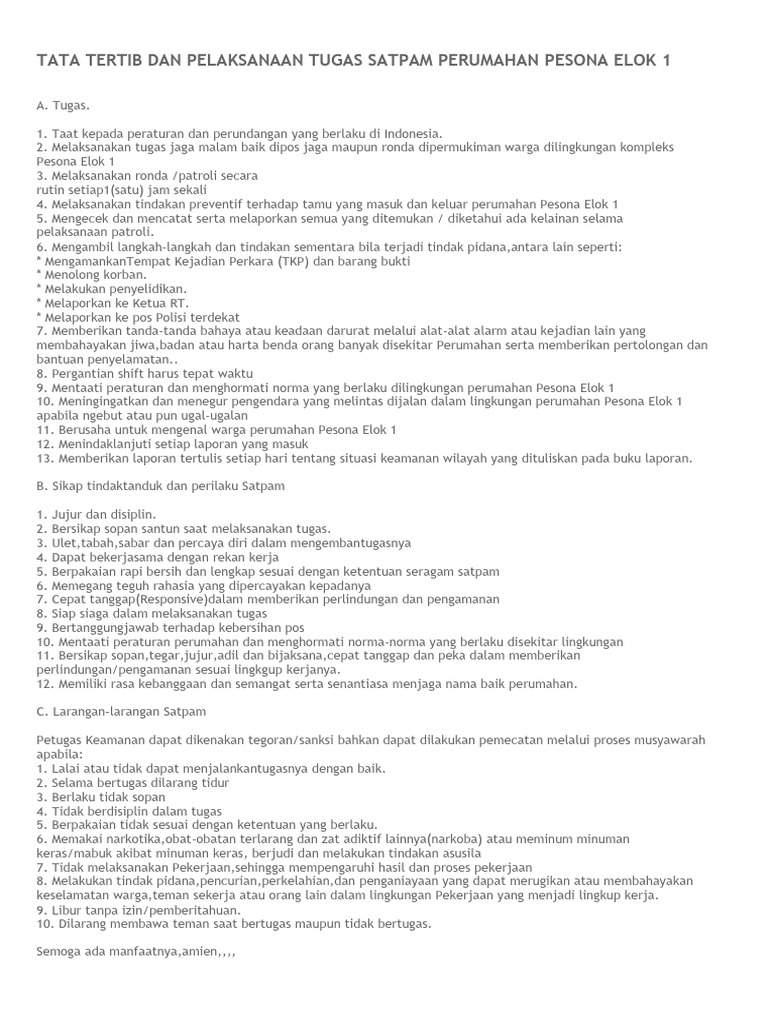 TATA TERTIB DAN PELAKSANAAN TUGAS SATPAM PERUMAHAN PESONA ELOK 1

A. Tugas.

1. Taat kepada peraturan dan perundangan yang berlaku di Indonesia.
2. Melaksanakan tugas jaga malam baik dipos jaga maupun ronda dipermukiman warga dilingkungan kompleks Pesona Elok 1
3. Melaksanakan ronda /patroli secara
rutin setiap1(satu) jam sekali
4. Melaksanakan tindakan preventif terhadap tamu yang masuk dan keluar perumahan Pesona Elok 1
5. Mengecek dan mencatat serta melaporkan semua yang ditemukan / diketahui ada kelainan selama pelaksanaan patroli.
6. Mengambil langkah-langkah dan tindakan sementara bila terjadi tindak pidana,antara lain seperti:
* MengamankanTempat Kejadian Perkara (TKP) dan barang bukti
* Menolong korban.
* Melakukan penyelidikan.
* Melaporkan ke Ketua RT.
* Melaporkan ke pos Polisi terdekat
7. Memberikan tanda-tanda bahaya atau keadaan darurat melalui alat-alat alarm atau kejadian lain yang membahayakan jiwa,badan atau harta benda orang banyak disekitar Perumahan serta memberikan pertolongan dan bantuan penyelamatan..
8. Pergantian shift harus tepat waktu
9. Mentaati peraturan dan menghormati norma yang berlaku dilingkungan perumahan Pesona Elok 1
10. Meningingatkan dan menegur pengendara yang melintas dijalan dalam lingkungan perumahan Pesona Elok 1 apabila ngebut atau pun ugal-ugalan
11. Berusaha untuk mengenal warga perumahan Pesona Elok 1
12. Menindaklanjuti setiap laporan yang masuk
13. Memberikan laporan tertulis setiap hari tentang situasi keamanan wilayah yang dituliskan pada buku laporan.

B. Sikap tindaktanduk dan perilaku Satpam

1. Jujur dan disiplin.
2. Bersikap sopan santun saat melaksanakan tugas.
3. Ulet,tabah,sabar dan percaya diri dalam mengembantugasnya
4. Dapat bekerjasama dengan rekan kerja
5. Berpakaian rapi bersih dan lengkap sesuai dengan ketentuan seragam satpam
6. Memegang teguh rahasia yang dipercayakan kepadanya
7. Cepat tanggap(Responsive)dalam memberikan perlindungan dan pengamanan
8. Siap siaga dalam melaksanakan tugas
9. Bertanggungjawab terhadap kebersihan pos
10. Mentaati peraturan perumahan dan menghormati norma-norma yang berlaku disekitar lingkungan
11. Bersikap sopan,tegar,jujur,adil dan bijaksana,cepat tanggap dan peka dalam memberikan perlindungan/pengamanan sesuai lingkgup kerjanya.
12. Memiliki rasa kebanggaan dan semangat serta senantiasa menjaga nama baik perumahan.

C. Larangan-larangan Satpam

Petugas Keamanan dapat dikenakan tegoran/sanksi bahkan dapat dilakukan pemecatan melalui proses musyawarah apabila:
1. Lalai atau tidak dapat menjalankantugasnya dengan baik.
2. Selama bertugas dilarang tidur
3. Berlaku tidak sopan
4. Tidak berdisiplin dalam tugas
5. Berpakaian tidak sesuai dengan ketentuan yang berlaku.
6. Memakai narkotika,obat-obatan terlarang dan zat adiktif lainnya(narkoba) atau meminum minuman keras/mabuk akibat minuman keras, berjudi dan melakukan tindakan asusila
7. Tidak melaksanakan Pekerjaan,sehingga mempengaruhi hasil dan proses pekerjaan
8. Melakukan tindak pidana,pencurian,perkelahian,dan penganiayaan yang dapat merugikan atau membahayakan keselamatan warga,teman sekerja atau orang lain dalam lingkungan Pekerjaan yang menjadi lingkup kerja.
9. Libur tanpa izin/pemberitahuan.
10. Dilarang membawa teman saat bertugas maupun tidak bertugas.

Semoga ada manfaatnya,amien,,,,